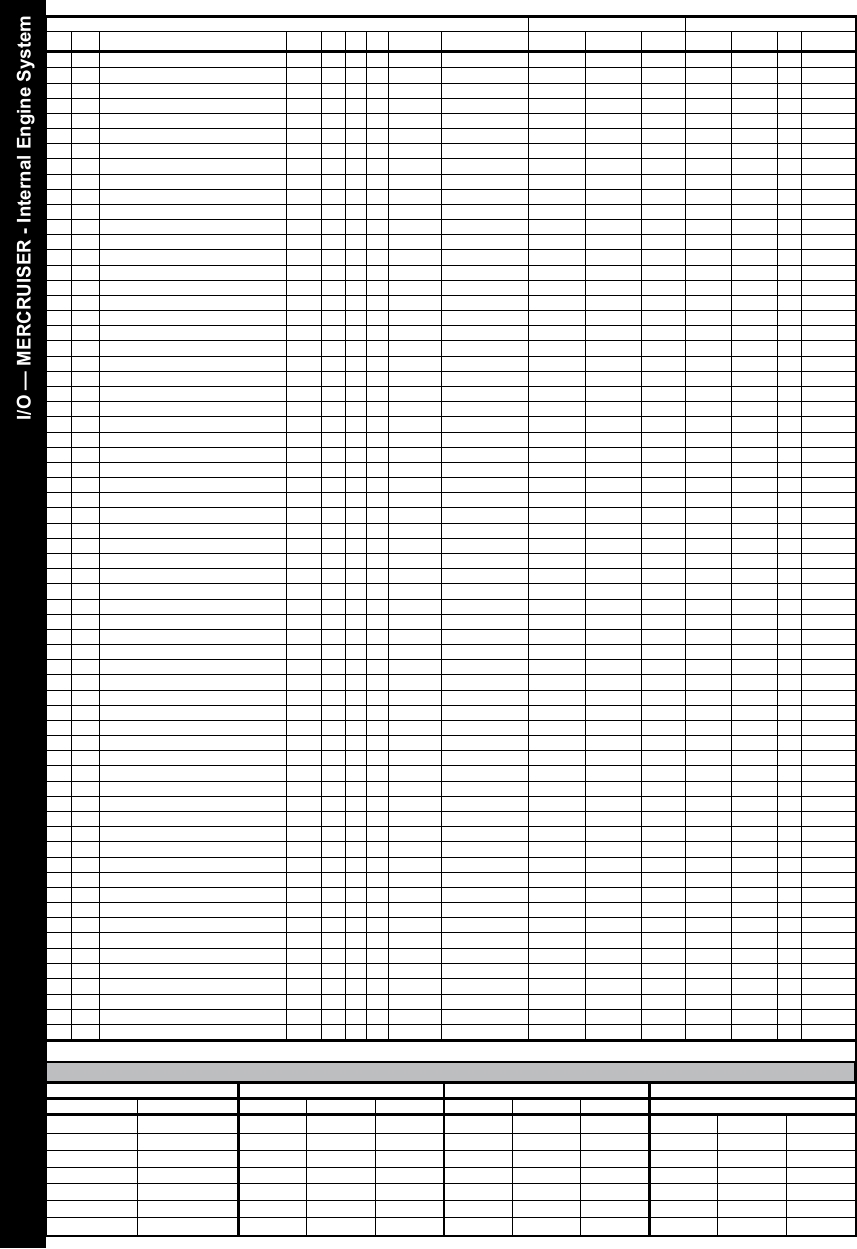 I/O — MERCRUISER - Internal Engine System